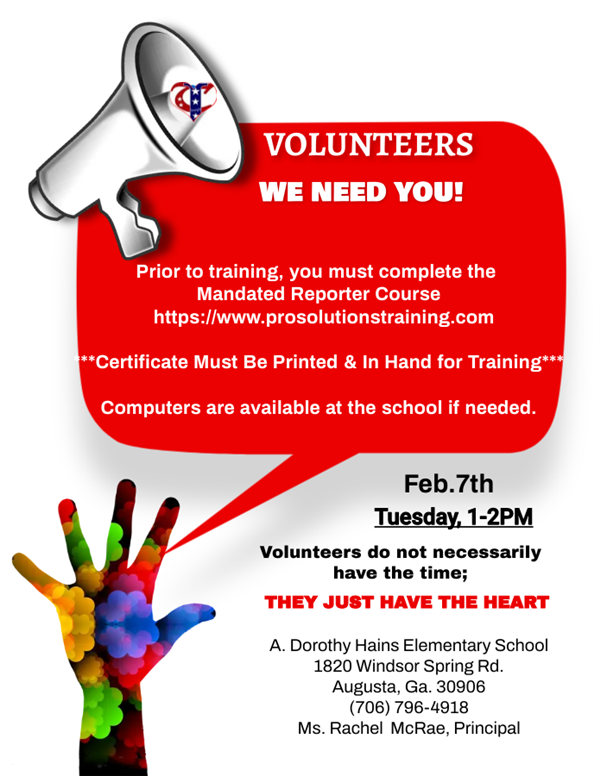 VOLUNTEERS
WE NEED YOU!

Prior to training, you must complete the Mandated Reporter Course https://www.prosolutionstraining.com

***Certificate Must Be Printed & In Hand for Training***

Computers are available at the school if needed.

Feb.7th
Tuesday, 1-2PM

Volunteers do not necessarily have the time;
THEY JUST HAVE THE HEART

A. Dorothy Hains Elementary School
1820 Windsor Spring Rd.
Augusta, Ga. 30906
(706) 796-4918
Ms. Rachel McRae, Principal